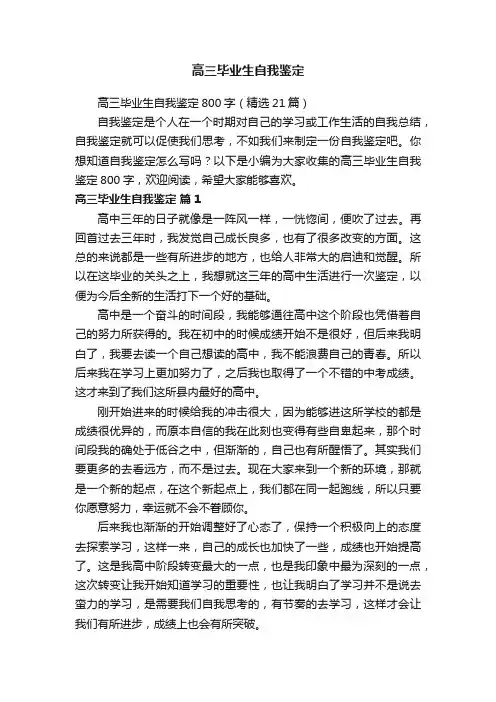 高三毕业生自我鉴定

高三毕业生自我鉴定800字（精选21篇）

自我鉴定是个人在一个时期对自己的学习或工作生活的自我总结，自我鉴定就可以促使我们思考，不如我们来制定一份自我鉴定吧。你想知道自我鉴定怎么写吗？以下是小编为大家收集的高三毕业生自我鉴定800字，欢迎阅读，希望大家能够喜欢。

高三毕业生自我鉴定 篇1

高中三年的日子就像是一阵风一样，一恍惚间，便吹了过去。再回首过去三年时，我发觉自己成长良多，也有了很多改变的方面。这总的来说都是一些有所进步的地方，也给人非常大的启迪和觉醒。所以在这毕业的关头之上，我想就这三年的高中生活进行一次鉴定，以便为今后全新的生活打下一个好的基础。

高中是一个奋斗的时间段，我能够通往高中这个阶段也凭借着自己的努力所获得的。我在初中的时候成绩开始不是很好，但后来我明白了，我要去读一个自己想读的高中，我不能浪费自己的青春。所以后来我在学习上更加努力了，之后我也取得了一个不错的中考成绩。这才来到了我们这所县内最好的高中。

刚开始进来的时候给我的冲击很大，因为能够进这所学校的都是成绩很优异的，而原本自信的我在此刻也变得有些自卑起来，那个时间段我的确处于低谷之中，但渐渐的，自己也有所醒悟了。其实我们要更多的去看远方，而不是过去。现在大家来到一个新的环境，那就是一个新的起点，在这个新起点上，我们都在同一起跑线，所以只要你愿意努力，幸运就不会不眷顾你。

后来我也渐渐的开始调整好了心态了，保持一个积极向上的态度去探索学习，这样一来，自己的成长也加快了一些，成绩也开始提高了。这是我高中阶段转变最大的一点，也是我印象中最为深刻的一点，这次转变让我开始知道学习的重要性，也让我明白了学习并不是说去蛮力的学习，是需要我们自我思考的，有节奏的去学习，这样才会让我们有所进步，成绩上也会有所突破。